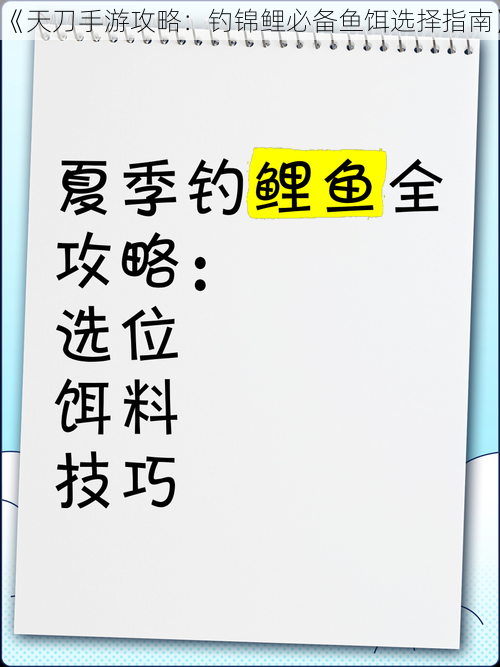 《天刀手游攻略：钓锦鲤必备鱼饵选择指南

夏季钓鲤鱼全攻略：
选位
饵料
技巧